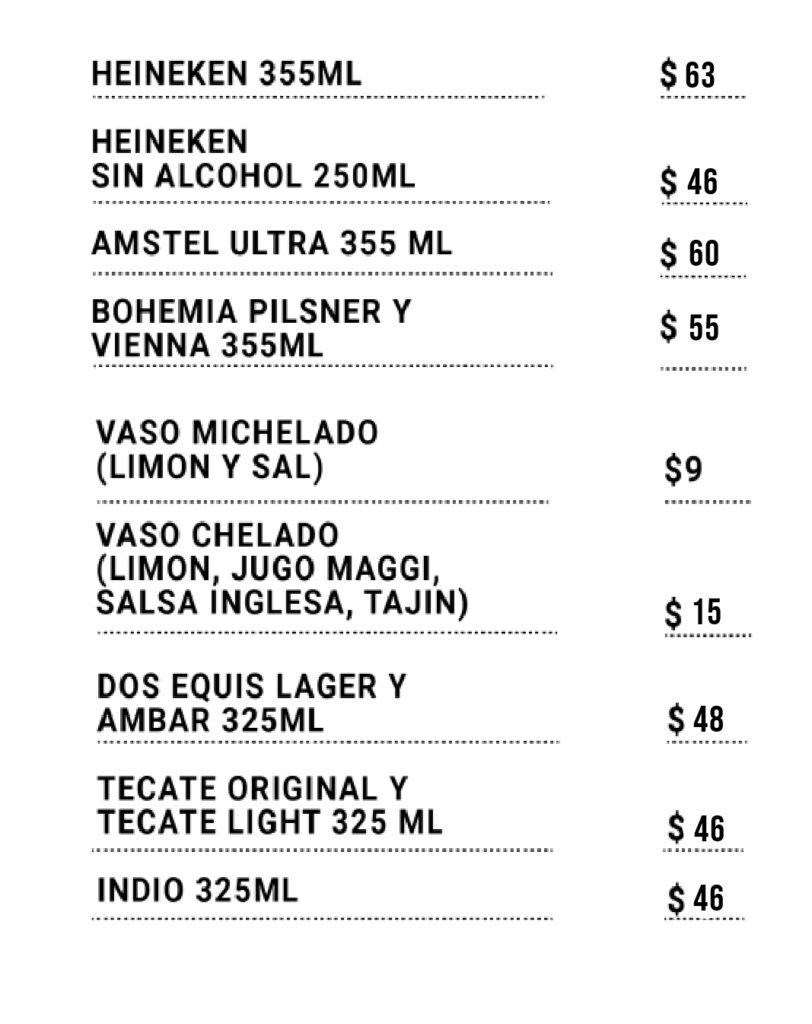 HEINEKEN 355ML $ 63

HEINEKEN SIN ALCOHOL 250ML $ 46

AMSTEL ULTRA 355 ML $ 60

BOHEMIA PILSNER Y VIENNA 355ML $ 55

VASO MICHELADO (LIMON Y SAL) $9

VASO CHELADO (LIMON, JUGO MAGGI, SALSA INGLESA, TAJIN) $ 15

DOS EQUIS LAGER Y AMBAR 325ML $ 48

TECATE ORIGINAL Y TECATE LIGHT 325 ML $ 46

INDIO 325ML $ 46